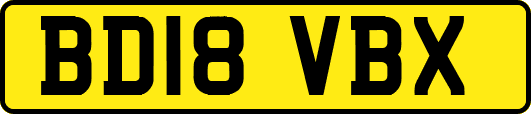 BD18 VBX